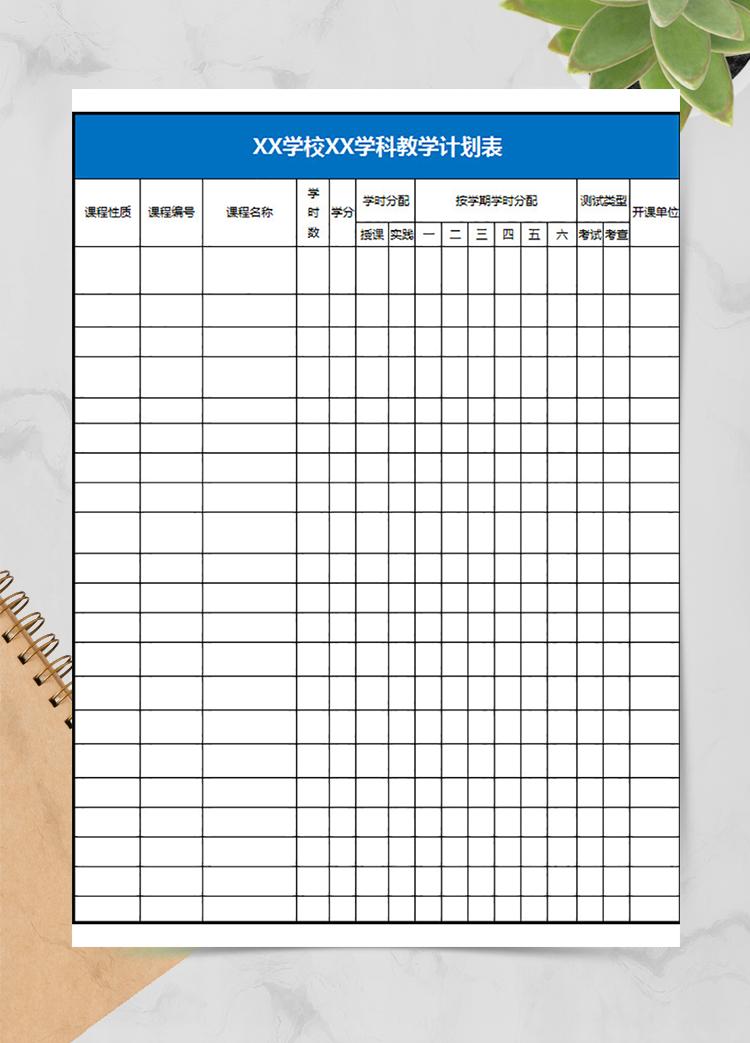 XX学校XX学科教学计划表

| 课程性质 | 课程编号 | 课程名称 | 学时数 | 学分 | 学时分配 | | 按学期学时分配 | | | | | | 测试类型 | | 开课单位 |
|---|---|---|---|---|---|---|---|---|---|---|---|---|---|---|---|
| | | | | | 授课 | 实践 | 一 | 二 | 三 | 四 | 五 | 六 | 考试 | 考查 | |
| | | | | | | | | | | | | | | | |
| | | | | | | | | | | | | | | | |
| | | | | | | | | | | | | | | | |
| | | | | | | | | | | | | | | | |
| | | | | | | | | | | | | | | | |
| | | | | | | | | | | | | | | | |
| | | | | | | | | | | | | | | | |
| | | | | | | | | | | | | | | | |
| | | | | | | | | | | | | | | | |
| | | | | | | | | | | | | | | | |
| | | | | | | | | | | | | | | | |
| | | | | | | | | | | | | | | | |
| | | | | | | | | | | | | | | | |
| | | | | | | | | | | | | | | | |
| | | | | | | | | | | | | | | | |
| | | | | | | | | | | | | | | | |
| | | | | | | | | | | | | | | | |
| | | | | | | | | | | | | | | | |
| | | | | | | | | | | | | | | | |
| | | | | | | | | | | | | | | | |